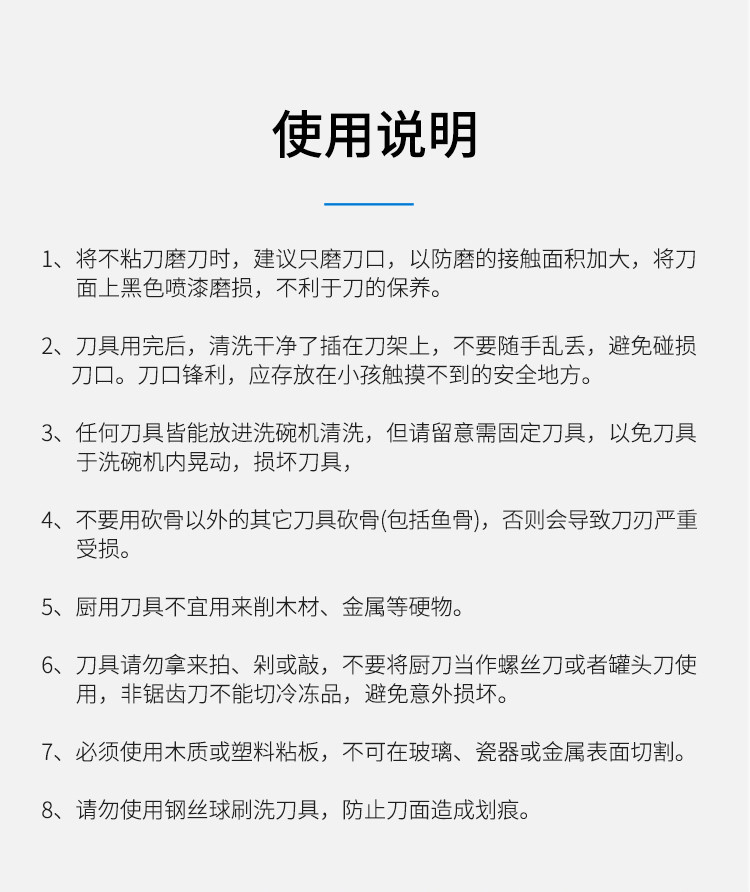 使用说明

1、将不粘刀磨刀时，建议只磨刀口，以防磨的接触面积加大，将刀面上黑色喷漆磨损，不利于刀的保养。

2、刀具用完后，清洗干净了插在刀架上，不要随手乱丢，避免碰损刀口。刀口锋利，应存放在小孩触摸不到的安全地方。

3、任何刀具皆能放进洗碗机清洗，但请留意需固定刀具，以免刀具于洗碗机内晃动，损坏刀具，

4、不要用砍骨以外的其它刀具砍骨(包括鱼骨)，否则会导致刀刃严重受损。

5、厨用刀具不宜用来削木材、金属等硬物。

6、刀具请勿拿来拍、剁或敲，不要将厨刀当作螺丝刀或者罐头刀使用，非锯齿刀不能切冷冻品，避免意外损坏。

7、必须使用木质或塑料粘板，不可在玻璃、瓷器或金属表面切割。

8、请勿使用钢丝球刷洗刀具，防止刀面造成划痕。